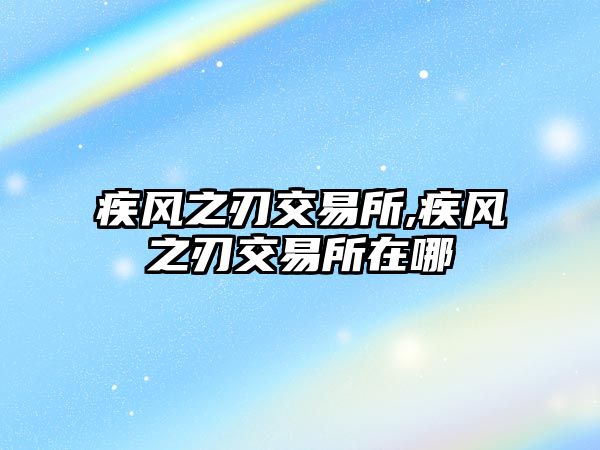 疾风之刃交易所,疾风之刃交易所在哪